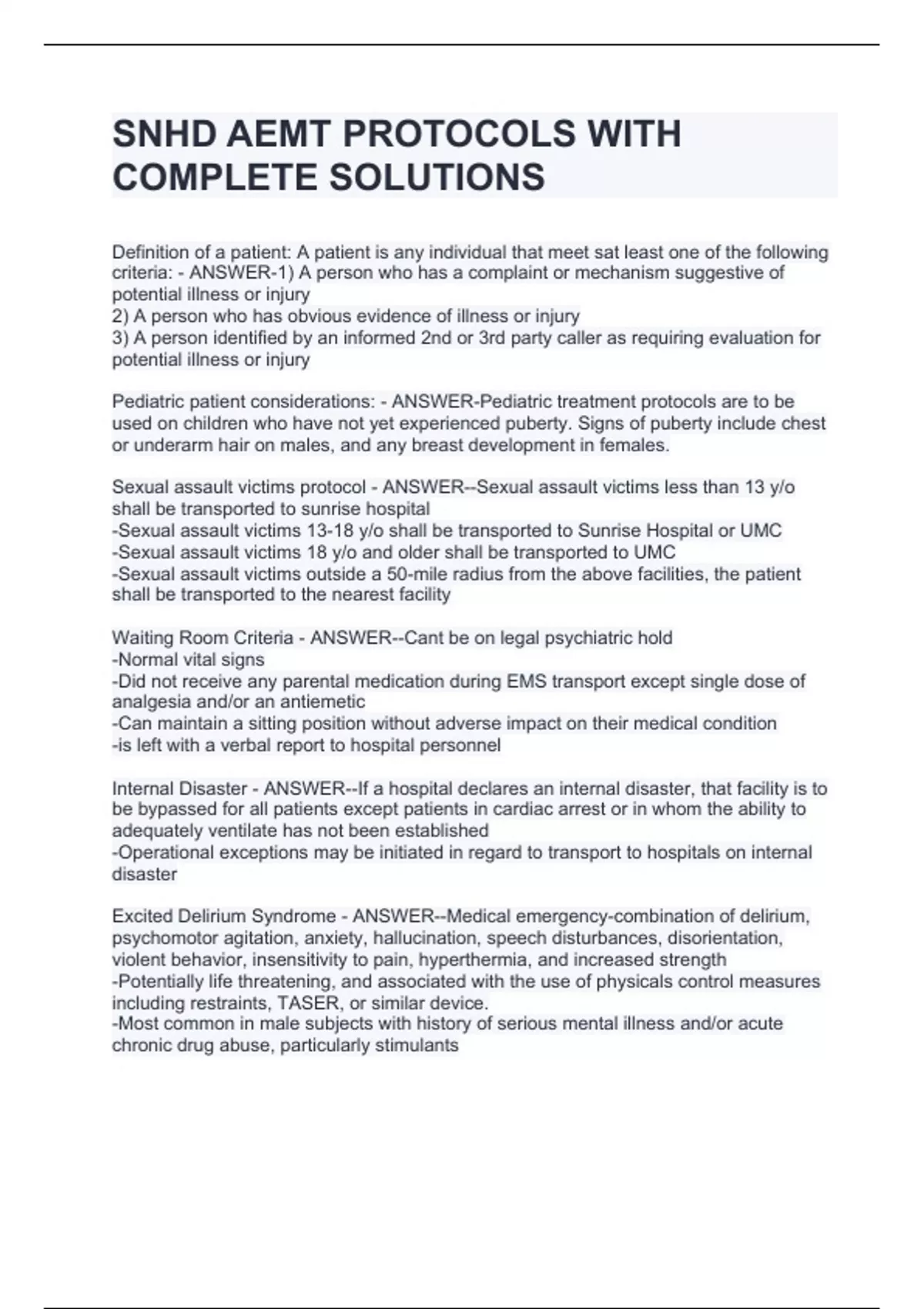 SNHD AEMT PROTOCOLS WITH COMPLETE SOLUTIONS

Definition of a patient: A patient is any individual that meet sat least one of the following criteria: - ANSWER-1) A person who has a complaint or mechanism suggestive of potential illness or injury
2) A person who has obvious evidence of illness or injury
3) A person identified by an informed 2nd or 3rd party caller as requiring evaluation for potential illness or injury

Pediatric patient considerations: - ANSWER-Pediatric treatment protocols are to be used on children who have not yet experienced puberty. Signs of puberty include chest or underarm hair on males, and any breast development in females.

Sexual assault victims protocol - ANSWER--Sexual assault victims less than 13 y/o shall be transported to sunrise hospital
-Sexual assault victims 13-18 y/o shall be transported to Sunrise Hospital or UMC
-Sexual assault victims 18 y/o and older shall be transported to UMC
-Sexual assault victims outside a 50-mile radius from the above facilities, the patient shall be transported to the nearest facility

Waiting Room Criteria - ANSWER--Cant be on legal psychiatric hold
-Normal vital signs
-Did not receive any parental medication during EMS transport except single dose of analgesia and/or an antiemetic
-Can maintain a sitting position without adverse impact on their medical condition
-is left with a verbal report to hospital personnel

Internal Disaster - ANSWER--If a hospital declares an internal disaster, that facility is to be bypassed for all patients except patients in cardiac arrest or in whom the ability to adequately ventilate has not been established
-Operational exceptions may be initiated in regard to transport to hospitals on internal disaster

Excited Delirium Syndrome - ANSWER--Medical emergency-combination of delirium, psychomotor agitation, anxiety, hallucination, speech disturbances, disorientation, violent behavior, insensitivity to pain, hyperthermia, and increased strength
-Potentially life threatening, and associated with the use of physicals control measures including restraints, TASER, or similar device.
-Most common in male subjects with history of serious mental illness and/or acute chronic drug abuse, particularly stimulants